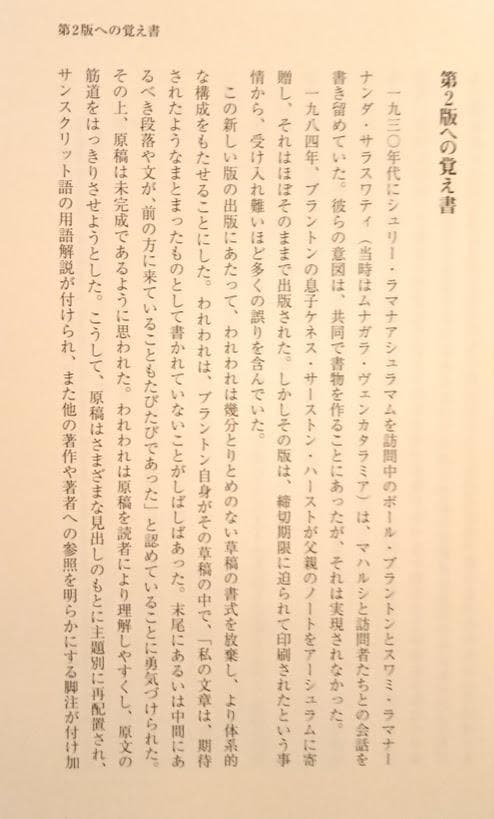 第2版への覚え書

第2版への覚え書

一九三〇年代にシュリー・ラマナアシュラマムを訪問中のポール・ブラントンとスワミ・ラマナーナンダ・サラスワティ（当時はムナガラ・ヴェンカタラミア）は、マハルシと訪問者たちとの会話を書き留めていた。彼らの意図は、共同で書物を作ることにあったが、それは実現されなかった。

一九八四年、ブラントンの息子ケネス・サーストン・ハーストが父親のノートをアーシュラムに寄贈し、それはほぼそのままで出版された。しかしその版は、締切期限に迫られて印刷されたという事情から、受け入れ難いほど多くの誤りを含んでいた。

この新しい版の出版にあたって、われわれは幾分とりとめのない草稿の書式を放棄し、より体系的な構成をもたせることにした。われわれは、ブラントン自身がその草稿の中で、「私の文章は、期待されたようなまとまったものとして書かれていないことがしばしばあった。末尾にあるいは中間にあるべき段落や文が、前の方に来ていることもたびたびであった」と認めていることに勇気づけられた。その上、原稿は未完成であるように思われた。われわれは原稿を読者により理解しやすくし、原文の筋道をはっきりさせようとした。こうして、原稿はさまざまな見出しのもとに主題別に再配置され、サンスクリット語の用語解説が付けられ、また他の著作や著者への参照を明らかにする脚注が付け加